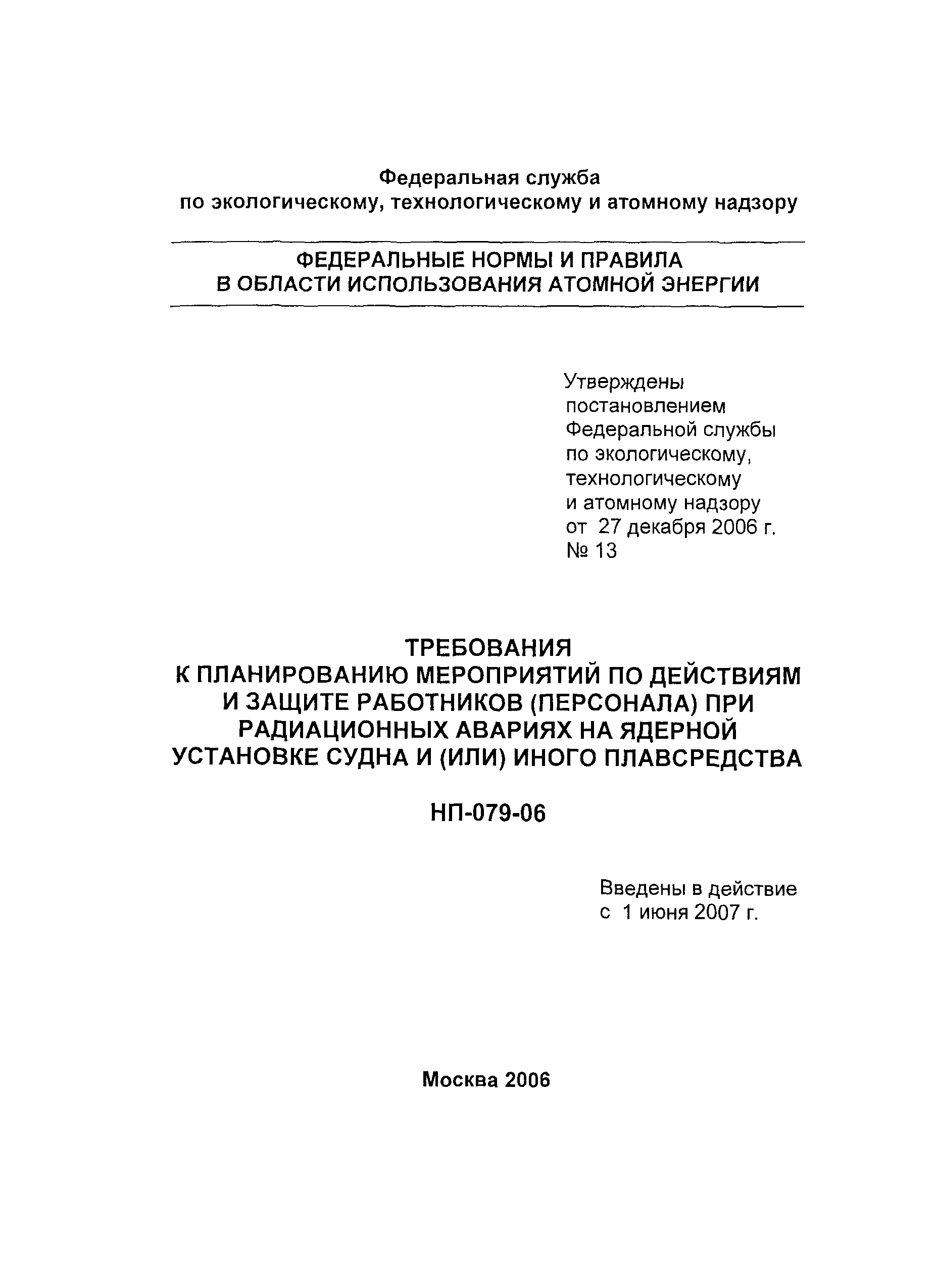 Федеральная служба
по экологическому, технологическому и атомному надзору

ФЕДЕРАЛЬНЫЕ НОРМЫ И ПРАВИЛА
В ОБЛАСТИ ИСПОЛЬЗОВАНИЯ АТОМНОЙ ЭНЕРГИИ

Утверждены
постановлением
Федеральной службы
по экологическому,
технологическому
и атомному надзору
от 27 декабря 2006 г.
№ 13

ТРЕБОВАНИЯ
К ПЛАНИРОВАНИЮ МЕРОПРИЯТИЙ ПО ДЕЙСТВИЯМ И ЗАЩИТЕ РАБОТНИКОВ (ПЕРСОНАЛА) ПРИ РАДИАЦИОННЫХ АВАРИЯХ НА ЯДЕРНОЙ УСТАНОВКЕ СУДНА И (ИЛИ) ИНОГО ПЛАВСРЕДСТВА

НП-079-06

Введены в действие
с 1 июня 2007 г.

Москва 2006